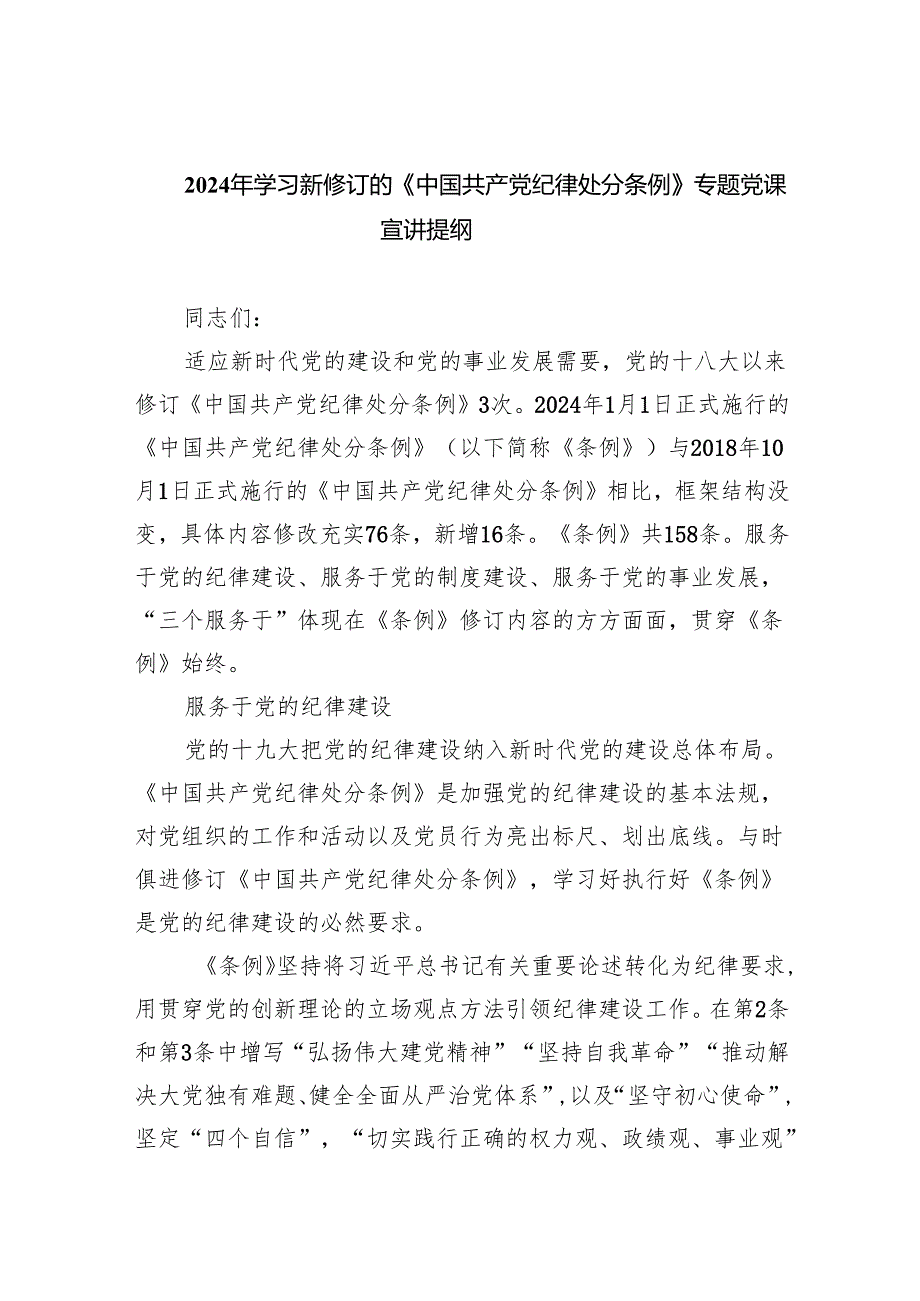 2024年学习新修订的《中国共产党纪律处分条例》专题党课宣讲提纲

同志们：

适应新时代党的建设和党的事业发展需要，党的十八大以来修订《中国共产党纪律处分条例》3次。2024年1月1日正式施行的《中国共产党纪律处分条例》（以下简称《条例》）与2018年10月1日正式施行的《中国共产党纪律处分条例》相比，框架结构没变，具体内容修改充实76条，新增16条。《条例》共158条。服务于党的纪律建设、服务于党的制度建设、服务于党的事业发展，“三个服务于”体现在《条例》修订内容的方方面面，贯穿《条例》始终。

服务于党的纪律建设

党的十九大把党的纪律建设纳入新时代党的建设总体布局。《中国共产党纪律处分条例》是加强党的纪律建设的基本法规，对党组织的工作和活动以及党员行为亮出标尺、划出底线。与时俱进修订《中国共产党纪律处分条例》，学习好执行好《条例》是党的纪律建设的必然要求。

《条例》坚持将习近平总书记有关重要论述转化为纪律要求，用贯穿党的创新理论的立场观点方法引领纪律建设工作。在第2条和第3条中增写“弘扬伟大建党精神”“坚持自我革命”“推动解决大党独有难题、健全全面从严治党体系”，以及“坚守初心使命”，坚定“四个自信”，“切实践行正确的权力观、政绩观、事业观”